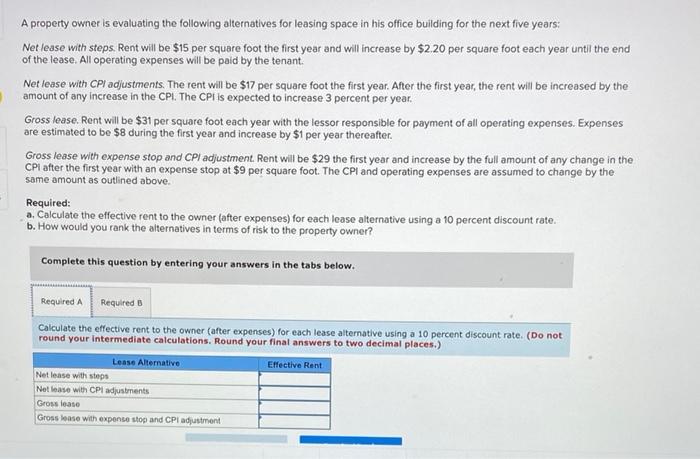 A property owner is evaluating the following alternatives for leasing space in his office building for the next five years:

Net lease with steps. Rent will be \$15 per square foot the first year and will increase by \$2.20 per square foot each year until the end of the lease. All operating expenses will be paid by the tenant.

Net lease with CPI adjustments. The rent will be \$17 per square foot the first year. After the first year, the rent will be increased by the amount of any increase in the CPI. The CPI is expected to increase 3 percent per year.

Gross lease. Rent will be \$31 per square foot each year with the lessor responsible for payment of all operating expenses. Expenses are estimated to be \$8 during the first year and increase by \$1 per year thereafter.

Gross lease with expense stop and CPI adjustment. Rent will be \$29 the first year and increase by the full amount of any change in the CPI after the first year with an expense stop at \$9 per square foot. The CPI and operating expenses are assumed to change by the same amount as outlined above.

Required:
a. Calculate the effective rent to the owner (after expenses) for each lease alternative using a 10 percent discount rate.
b. How would you rank the alternatives in terms of risk to the property owner?

Complete this question by entering your answers in the tabs below.

Required A Required B

Calculate the effective rent to the owner (after expenses) for each lease alternative using a 10 percent discount rate. (Do not round your intermediate calculations. Round your final answers to two decimal places.)

| Lease Alternative | Effective Rent |
|---|---|
| Net lease with steps | |
| Net lease with CPI adjustments | |
| Gross lease | |
| Gross lease with expense stop and CPI adjustment | |